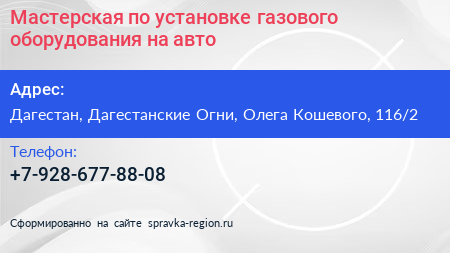 Мастерская по установке газового оборудования на авто

Адрес:
Дагестан, Дагестанские Огни, Олега Кошевого, 116/2

Телефон:
+7-928-677-88-08

Сформированно на сайте spravka-region.ru